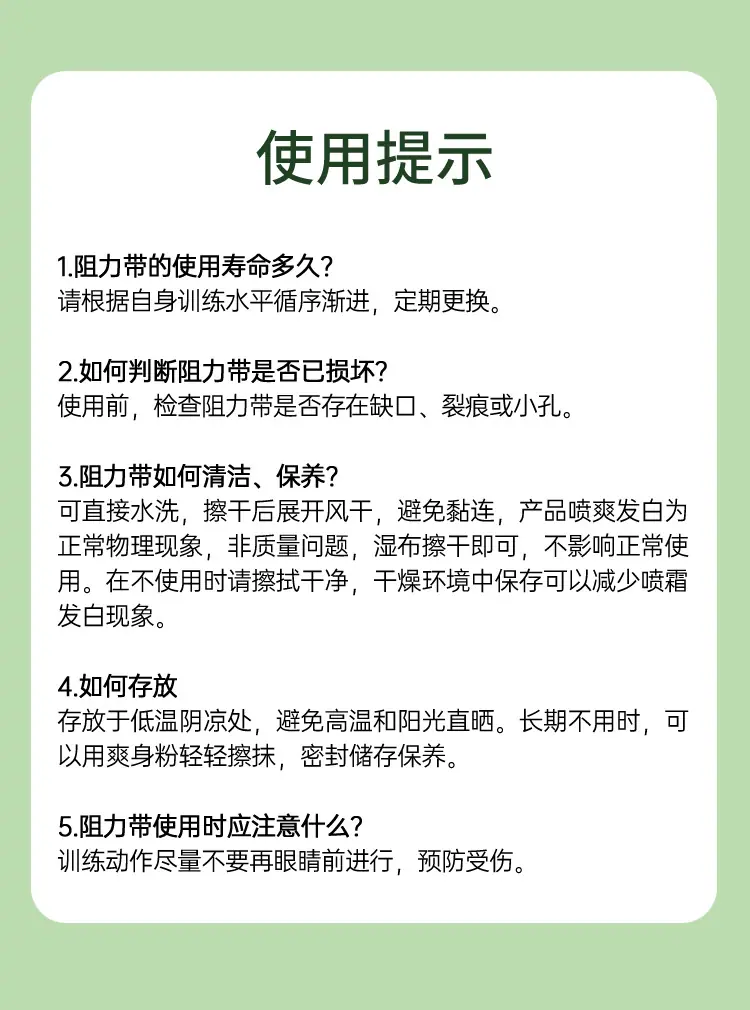 使用提示

1.阻力带的使用寿命多久?
请根据自身训练水平循序渐进，定期更换。

2.如何判断阻力带是否已损坏?
使用前，检查阻力带是否存在缺口、裂痕或小孔。

3.阻力带如何清洁、保养?
可直接水洗，擦干后展开风干，避免黏连，产品喷爽发白为正常物理现象，非质量问题，湿布擦干即可，不影响正常使用。在不使用时请擦拭干净，干燥环境中保存可以减少喷霜发白现象。

4.如何存放
存放于低温阴凉处，避免高温和阳光直晒。长期不用时，可以用爽身粉轻轻擦抹，密封储存保养。

5.阻力带使用时应注意什么?
训练动作尽量不要再眼睛前进行，预防受伤。